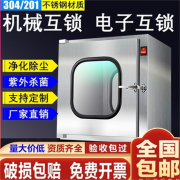 304/201 不锈钢材质

机械互锁 电子互锁

净化除尘

紫外杀菌

支持定制

厂家直销

量大价低 资质齐全 验收包过

破损包赔 免费开票

全国包邮